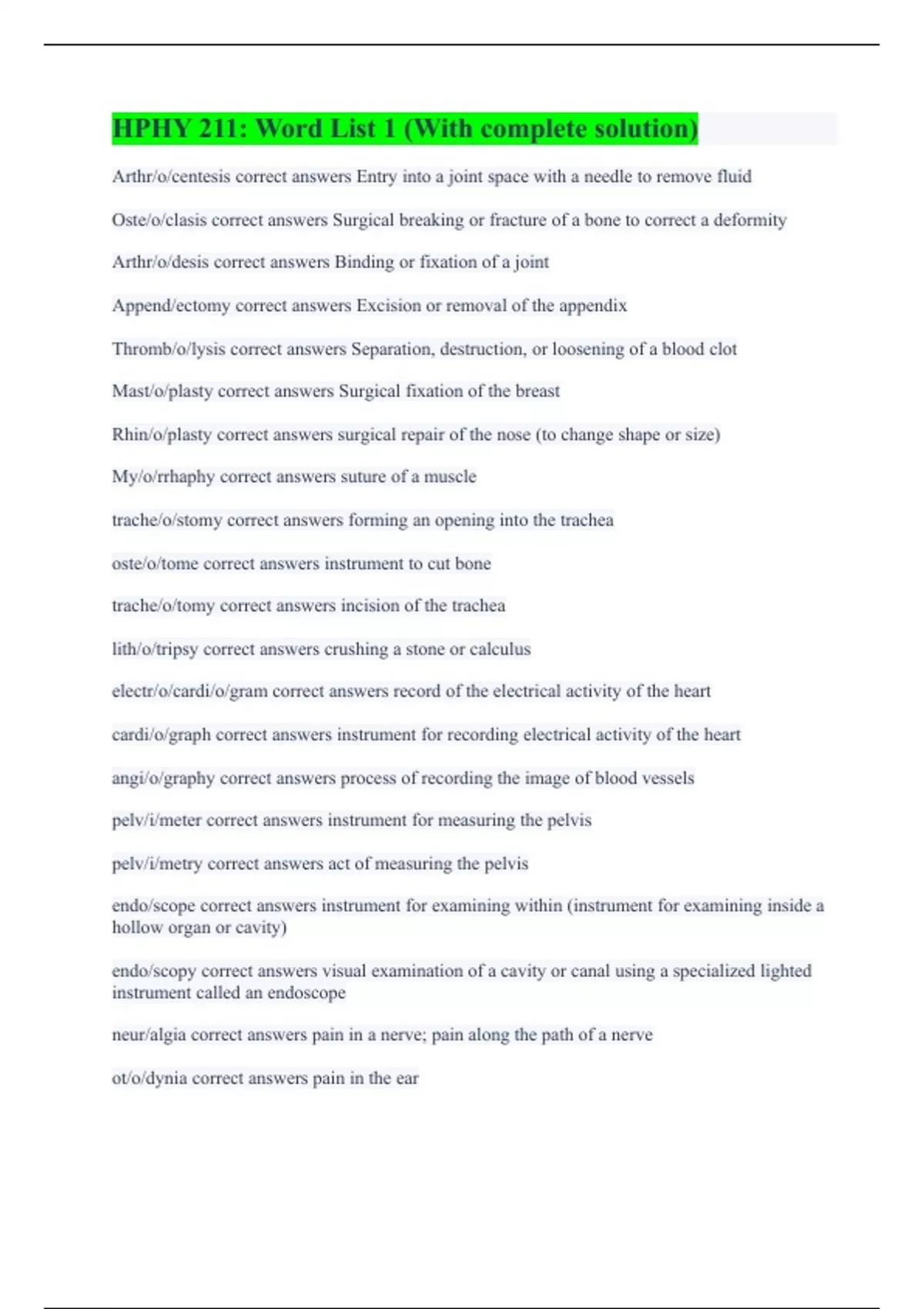 HPHY 211: Word List 1 (With complete solution)

Arthr/o/centesis correct answers Entry into a joint space with a needle to remove fluid

Oste/o/clasis correct answers Surgical breaking or fracture of a bone to correct a deformity

Arthr/o/desis correct answers Binding or fixation of a joint

Append/ectomy correct answers Excision or removal of the appendix

Thromb/o/lysis correct answers Separation, destruction, or loosening of a blood clot

Mast/o/plasty correct answers Surgical fixation of the breast

Rhin/o/plasty correct answers surgical repair of the nose (to change shape or size)

My/o/rrhaphy correct answers suture of a muscle

trache/o/stomy correct answers forming an opening into the trachea

oste/o/tome correct answers instrument to cut bone

trache/o/tomy correct answers incision of the trachea

lith/o/tripsy correct answers crushing a stone or calculus

electr/o/cardi/o/gram correct answers record of the electrical activity of the heart

cardi/o/graph correct answers instrument for recording electrical activity of the heart

angi/o/graphy correct answers process of recording the image of blood vessels

pelv/i/meter correct answers instrument for measuring the pelvis

pelv/i/metry correct answers act of measuring the pelvis

endo/scope correct answers instrument for examining within (instrument for examining inside a hollow organ or cavity)

endo/scopy correct answers visual examination of a cavity or canal using a specialized lighted instrument called an endoscope

neur/algia correct answers pain in a nerve; pain along the path of a nerve

ot/o/dynia correct answers pain in the ear